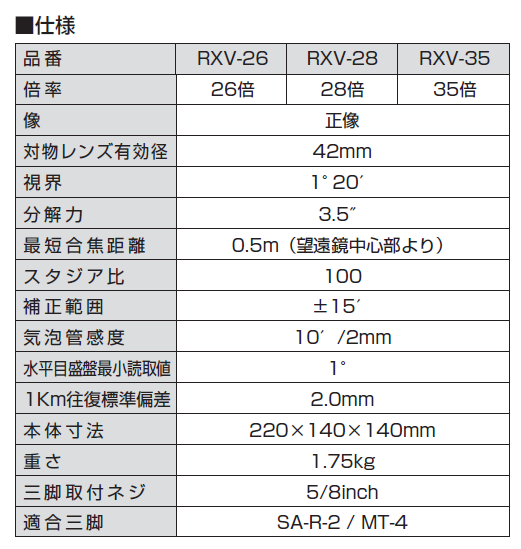 ■仕様

| 品番 | RXV-26 | RXV-28 | RXV-35 |
|---|---|---|---|
| 倍率 | 26倍 | 28倍 | 35倍 |
| 像 | 正像 | | |
| 対物レンズ有効径 | 42mm | | |
| 視界 | 1°20′ | | |
| 分解力 | 3.5″ | | |
| 最短合焦距離 | 0.5m（望遠鏡中心部より） | | |
| スタジア比 | 100 | | |
| 補正範囲 | ±15′ | | |
| 気泡管感度 | 10′/2mm | | |
| 水平目盛盤最小読取値 | 1° | | |
| 1Km往復標準偏差 | 2.0mm | | |
| 本体寸法 | 220×140×140mm | | |
| 重さ | 1.75kg | | |
| 三脚取付ネジ | 5/8inch | | |
| 適合三脚 | SA-R-2 / MT-4 | | |